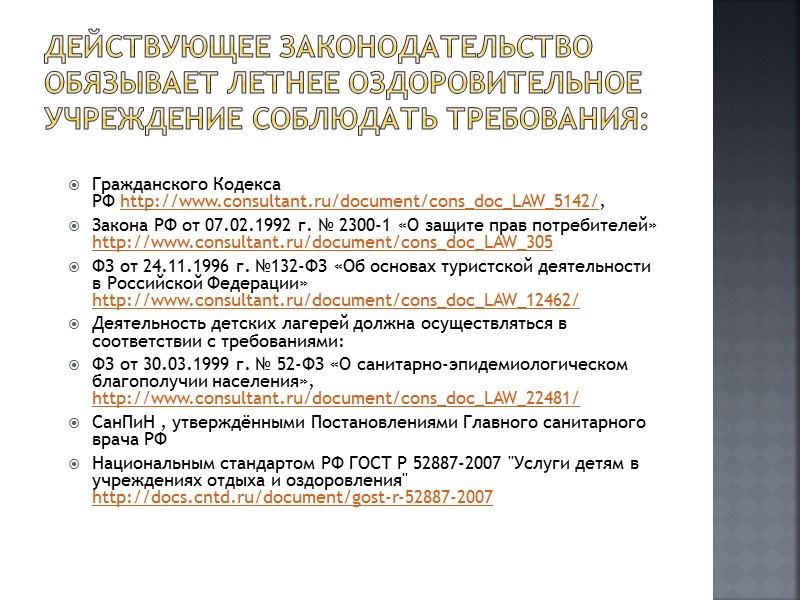 ДЕЙСТВУЮЩЕЕ ЗАКОНОДАТЕЛЬСТВО ОБЯЗЫВАЕТ ЛЕТНЕЕ ОЗДОРОВИТЕЛЬНОЕ УЧРЕЖДЕНИЕ СОБЛЮДАТЬ ТРЕБОВАНИЯ:

Гражданского Кодекса РФ http://www.consultant.ru/document/cons_doc_LAW_5142/,

Закона РФ от 07.02.1992 г. № 2300-1 «О защите прав потребителей» http://www.consultant.ru/document/cons_doc_LAW_305

ФЗ от 24.11.1996 г. №132-ФЗ «Об основах туристской деятельности в Российской Федерации» http://www.consultant.ru/document/cons_doc_LAW_12462/

Деятельность детских лагерей должна осуществляться в соответствии с требованиями:

ФЗ от 30.03.1999 г. № 52-ФЗ «О санитарно-эпидемиологическом благополучии населения», http://www.consultant.ru/document/cons_doc_LAW_22481/

СанПиН , утверждёнными Постановлениями Главного санитарного врача РФ

Национальным стандартом РФ ГОСТ Р 52887-2007 "Услуги детям в учреждениях отдыха и оздоровления" http://docs.cntd.ru/document/gost-r-52887-2007